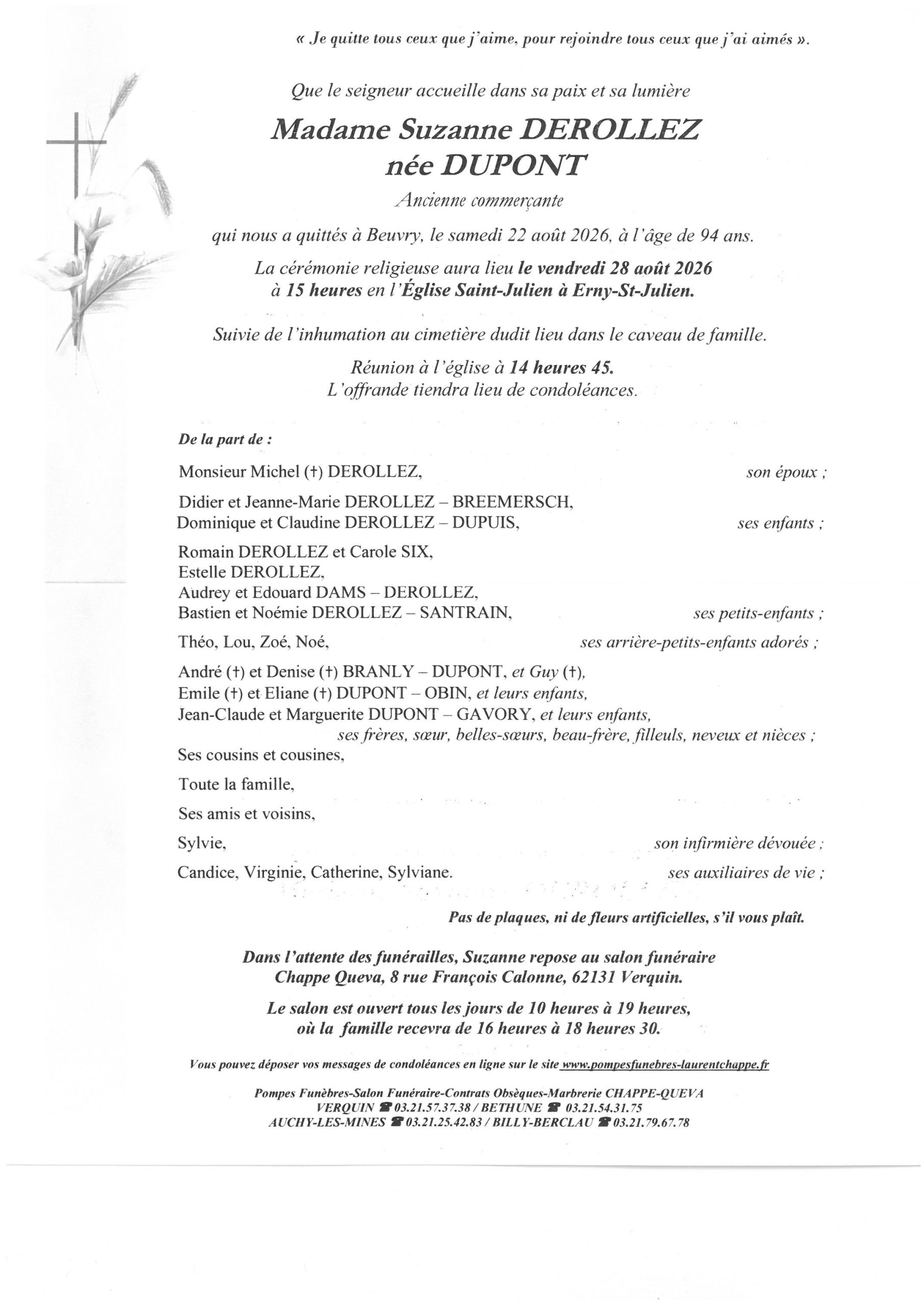 « Je quitte tous ceux que j'aime, pour rejoindre tous ceux que j'ai aimés ».

Que le seigneur accueille dans sa paix et sa lumière

Madame Suzanne DEROLLEZ
née DUPONT

Ancienne commerçante

qui nous a quittés à Beuvry, le samedi 22 août 2026, à l'âge de 94 ans.

La cérémonie religieuse aura lieu le vendredi 28 août 2026 à 15 heures en l'Église Saint-Julien à Erny-St-Julien.

Suivie de l'inhumation au cimetière dudit lieu dans le caveau de famille.

Réunion à l'église à 14 heures 45.
L'offrande tiendra lieu de condoléances.

De la part de :

Monsieur Michel (†) DEROLLEZ, son époux ;

Didier et Jeanne-Marie DEROLLEZ – BREEMERSCH,
Dominique et Claudine DEROLLEZ – DUPUIS, ses enfants ;

Romain DEROLLEZ et Carole SIX,
Estelle DEROLLEZ,
Audrey et Edouard DAMS – DEROLLEZ,
Bastien et Noémie DEROLLEZ – SANTRAIN, ses petits-enfants ;

Théo, Lou, Zoé, Noé, ses arrière-petits-enfants adorés ;

André (†) et Denise (†) BRANLY – DUPONT, et Guy (†),
Emile (†) et Eliane (†) DUPONT – OBIN, et leurs enfants,
Jean-Claude et Marguerite DUPONT – GAVORY, et leurs enfants,
ses frères, sœur, belles-sœurs, beau-frère, filleuls, neveux et nièces ;

Ses cousins et cousines,

Toute la famille,

Ses amis et voisins,

Sylvie, son infirmière dévouée ;

Candice, Virginie, Catherine, Sylviane. ses auxiliaires de vie ;

Pas de plaques, ni de fleurs artificielles, s'il vous plaît.

Dans l'attente des funérailles, Suzanne repose au salon funéraire Chappe Queva, 8 rue François Calonne, 62131 Verquin.

Le salon est ouvert tous les jours de 10 heures à 19 heures, où la famille recevra de 16 heures à 18 heures 30.

Vous pouvez déposer vos messages de condoléances en ligne sur le site www.pompesfunebres-laurentchappe.fr

Pompes Funèbres-Salon Funéraire-Contrats Obsèques-Marbrerie CHAPPE-QUEVA
VERQUIN ☎ 03.21.57.37.38 / BETHUNE ☎ 03.21.54.31.75
AUCHY-LES-MINES ☎ 03.21.25.42.83 / BILLY-BERCLAU ☎ 03.21.79.67.78